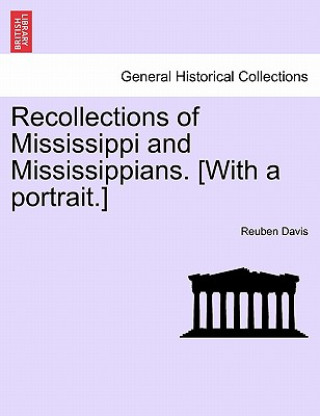 BRITISH LIBRARY

General Historical Collections

Recollections of Mississippi and Mississippians. [With a portrait.]

Reuben Davis